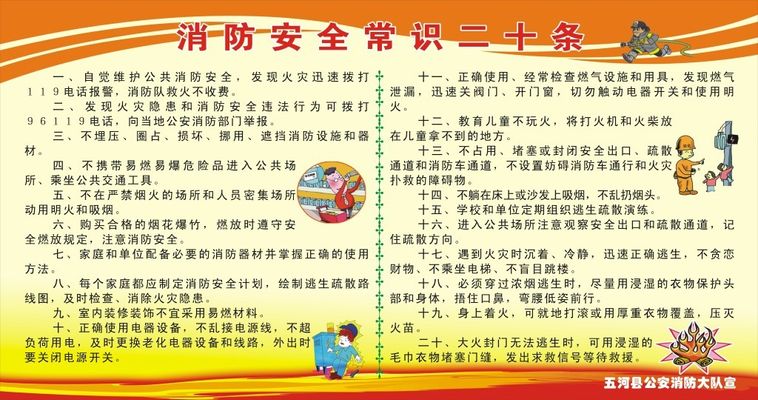 消防安全常识二十条

一、自觉维护公共消防安全，发现火灾迅速拨打119电话报警，消防队救火不收费。

二、发现火灾隐患和消防安全违法行为可拨打96119电话，向当地公安消防部门举报。

三、不埋压、圈占、损坏、挪用、遮挡消防设施和器材。

四、不携带易燃易爆危险品进入公共场所、乘坐公共交通工具。

五、不在严禁烟火的场所和人员密集场所动用明火和吸烟。

六、购买合格的烟花爆竹，燃放时遵守安全燃放规定，注意消防安全。

七、家庭和单位配备必要的消防器材并掌握正确的使用方法。

八、每个家庭都应制定消防安全计划，绘制逃生疏散路线图，及时检查、消除火灾隐患。

九、室内装修装饰不宜采用易燃材料。

十、正确使用电器设备，不乱接电源线，不超负荷用电，及时更换老化电器设备和线路，外出时要关闭电源开关。

十一、正确使用、经常检查燃气设施和用具，发现燃气泄漏，迅速关阀门、开门窗，切勿触动电器开关和使用明火。

十二、教育儿童不玩火，将打火机和火柴放在儿童拿不到的地方。

十三、不占用、堵塞或封闭安全出口、疏散通道和消防车通道，不设置妨碍消防车通行和火灾扑救的障碍物。

十四、不躺在床上或沙发上吸烟，不乱扔烟头。

十五、学校和单位定期组织逃生疏散演练。

十六、进入公共场所注意观察安全出口和疏散通道，记住疏散方向。

十七、遇到火灾时沉着、冷静，迅速正确逃生，不贪恋财物、不乘坐电梯、不盲目跳楼。

十八、必须穿过浓烟逃生时，尽量用浸湿的衣物保护头部和身体，捂住口鼻，弯腰低姿前行。

十九、身上着火，可就地打滚或用厚重衣物覆盖，压灭火苗。

二十、大火封门无法逃生时，可用浸湿的毛巾衣物堵塞门缝，发出求救信号等待救援。

五河县公安消防大队宣